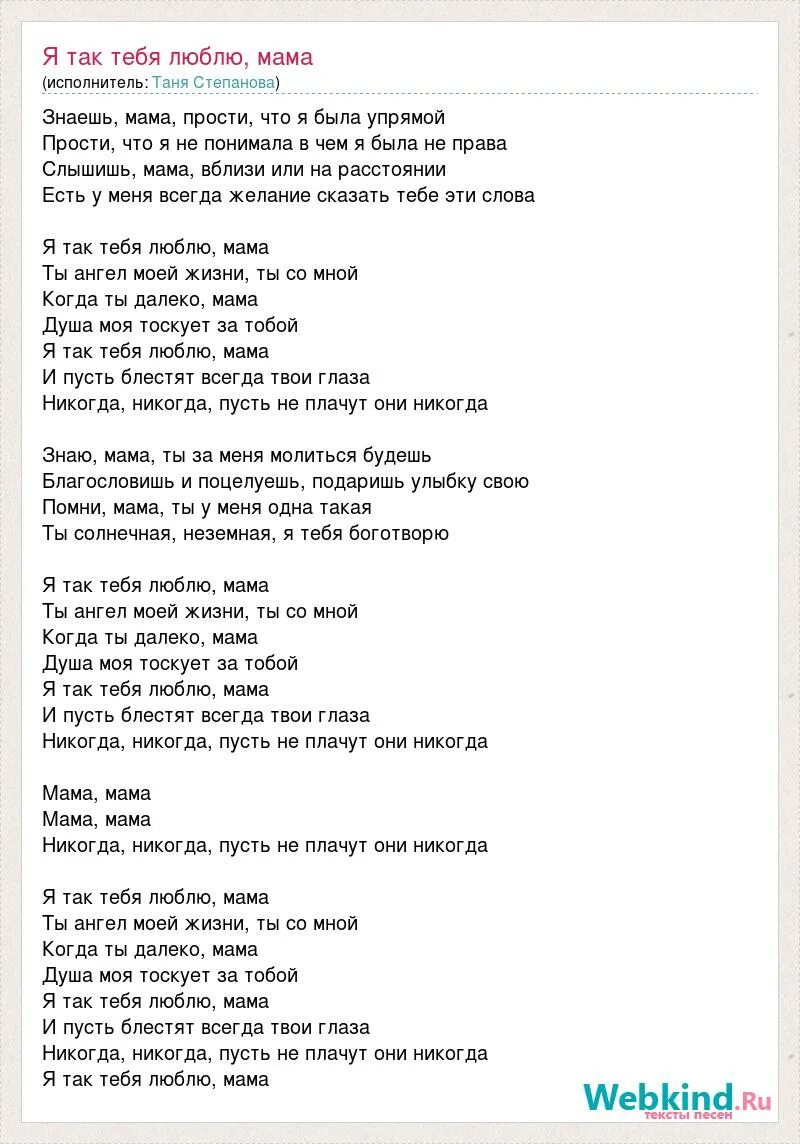 Я так тебя люблю, мама
(исполнитель: Таня Степанова)

Знаешь, мама, прости, что я была упрямой
Прости, что я не понимала в чем я была не права
Слышишь, мама, вблизи или на расстоянии
Есть у меня всегда желание сказать тебе эти слова

Я так тебя люблю, мама
Ты ангел моей жизни, ты со мной
Когда ты далеко, мама
Душа моя тоскует за тобой
Я так тебя люблю, мама
И пусть блестят всегда твои глаза
Никогда, никогда, пусть не плачут они никогда

Знаю, мама, ты за меня молиться будешь
Благословишь и поцелуешь, подаришь улыбку свою
Помни, мама, ты у меня одна такая
Ты солнечная, неземная, я тебя боготворю

Я так тебя люблю, мама
Ты ангел моей жизни, ты со мной
Когда ты далеко, мама
Душа моя тоскует за тобой
Я так тебя люблю, мама
И пусть блестят всегда твои глаза
Никогда, никогда, пусть не плачут они никогда

Мама, мама
Мама, мама
Никогда, никогда, пусть не плачут они никогда

Я так тебя люблю, мама
Ты ангел моей жизни, ты со мной
Когда ты далеко, мама
Душа моя тоскует за тобой
Я так тебя люблю, мама
И пусть блестят всегда твои глаза
Никогда, никогда, пусть не плачут они никогда
Я так тебя люблю, мама

Webkind.Ru
тексты песен